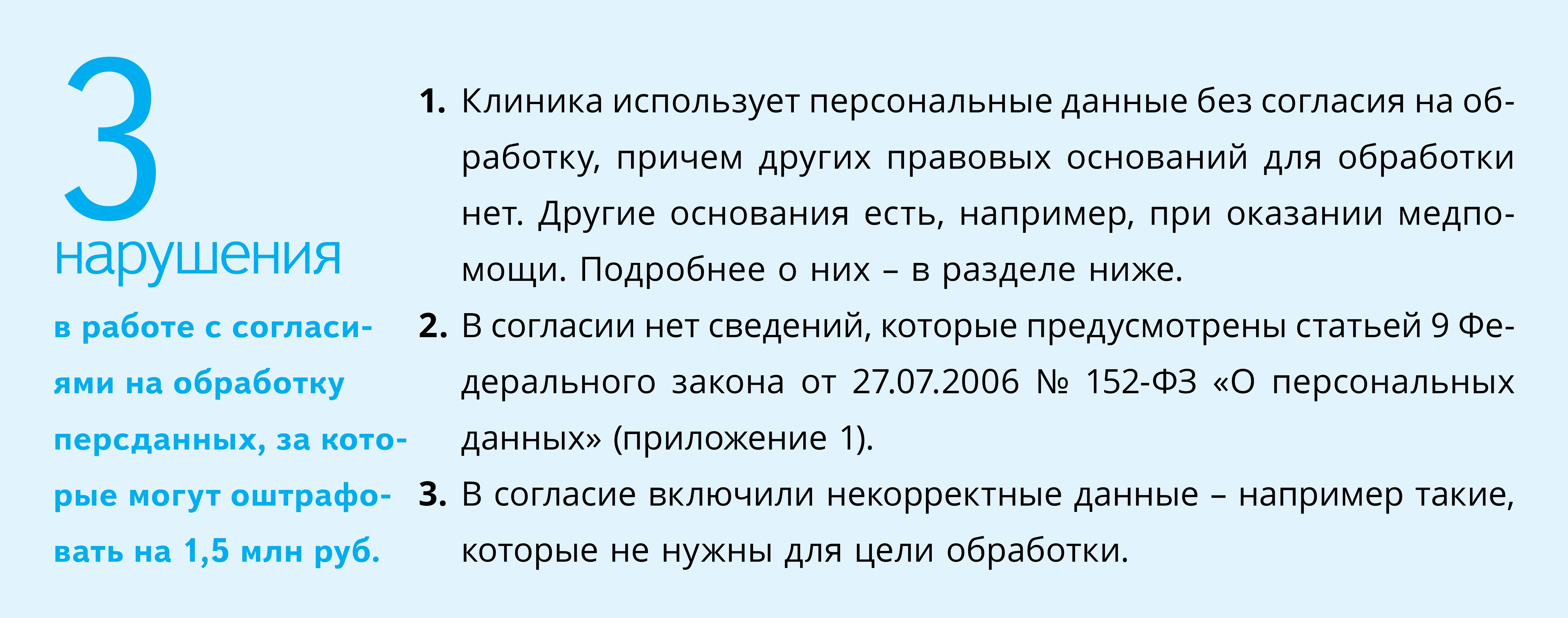 3
нарушения

в работе с согласиями на обработку персданных, за которые могут оштрафовать на 1,5 млн руб.

1. Клиника использует персональные данные без согласия на обработку, причем других правовых оснований для обработки нет. Другие основания есть, например, при оказании медпомощи. Подробнее о них – в разделе ниже.

2. В согласии нет сведений, которые предусмотрены статьей 9 Федерального закона от 27.07.2006 № 152-ФЗ «О персональных данных» (приложение 1).

3. В согласие включили некорректные данные – например такие, которые не нужны для цели обработки.